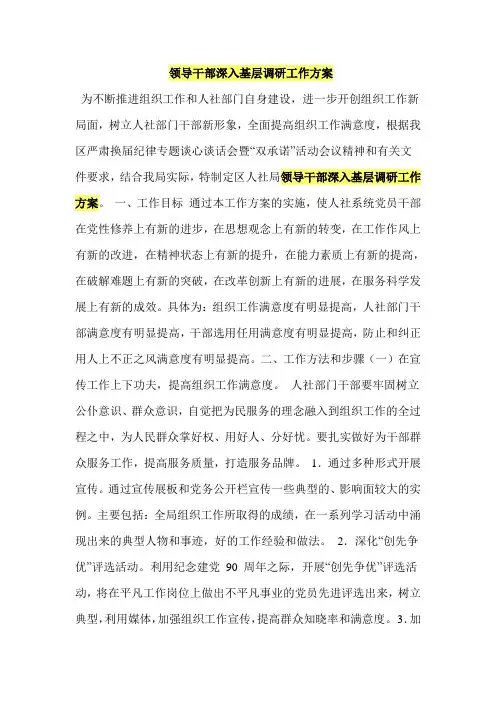 领导干部深入基层调研工作方案

为不断推进组织工作和人社部门自身建设，进一步开创组织工作新局面，树立人社部门干部新形象，全面提高组织工作满意度，根据我区严肃换届纪律专题谈心谈话会暨“双承诺”活动会议精神和有关文件要求，结合我局实际，特制定区人社局领导干部深入基层调研工作方案。 一、工作目标 通过本工作方案的实施，使人社系统党员干部在党性修养上有新的进步，在思想观念上有新的转变，在工作作风上有新的改进，在精神状态上有新的提升，在能力素质上有新的提高，在破解难题上有新的突破，在改革创新上有新的进展，在服务科学发展上有新的成效。具体为：组织工作满意度有明显提高，人社部门干部满意度有明显提高，干部选用任用满意度有明显提高，防止和纠正用人上不正之风满意度有明显提高。二、工作方法和步骤（一）在宣传工作上下功夫，提高组织工作满意度。 人社部门干部要牢固树立公仆意识、群众意识，自觉把为民服务的理念融入到组织工作的全过程之中，为人民群众掌好权、用好人、分好忧。要扎实做好为干部群众服务工作，提高服务质量，打造服务品牌。 1．通过多种形式开展宣传。通过宣传展板和党务公开栏宣传一些典型的、影响面较大的实例。主要包括：全局组织工作所取得的成绩，在一系列学习活动中涌现出来的典型人物和事迹，好的工作经验和做法。 2．深化“创先争优”评选活动。利用纪念建党 90 周年之际，开展“创先争优”评选活动，将在平凡工作岗位上做出不平凡事业的党员先进评选出来，树立典型，利用媒体，加强组织工作宣传，提高群众知晓率和满意度。3．加